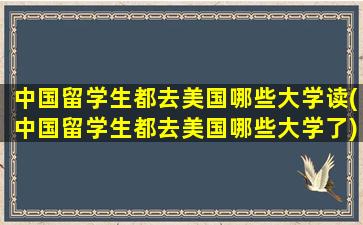 中国留学生都去美国哪些大学读(中国留学生都去美国哪些大学了)